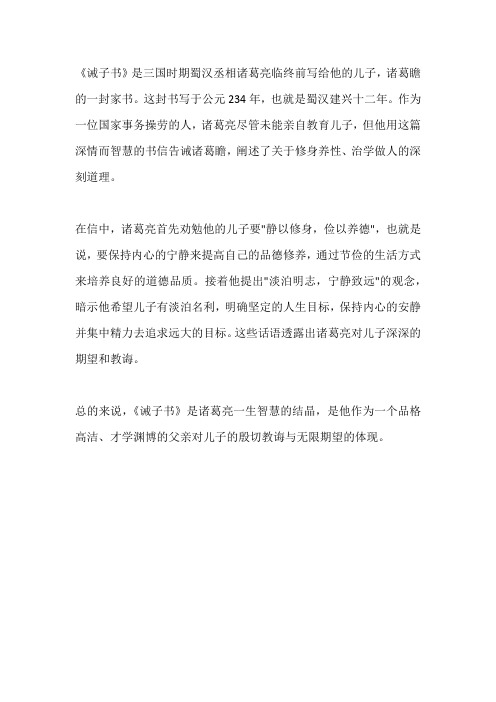 《诫子书》是三国时期蜀汉丞相诸葛亮临终前写给他的儿子，诸葛瞻的一封家书。这封书写于公元 234 年，也就是蜀汉建兴十二年。作为一位国家事务操劳的人，诸葛亮尽管未能亲自教育儿子，但他用这篇深情而智慧的书信告诫诸葛瞻，阐述了关于修身养性、治学做人的深刻道理。

在信中，诸葛亮首先劝勉他的儿子要"静以修身，俭以养德"，也就是说，要保持内心的宁静来提高自己的品德修养，通过节俭的生活方式来培养良好的道德品质。接着他提出"淡泊明志，宁静致远"的观念，暗示他希望儿子有淡泊名利，明确坚定的人生目标，保持内心的安静并集中精力去追求远大的目标。这些话语透露出诸葛亮对儿子深深的期望和教诲。

总的来说，《诫子书》是诸葛亮一生智慧的结晶，是他作为一个品格高洁、才学渊博的父亲对儿子的殷切教诲与无限期望的体现。